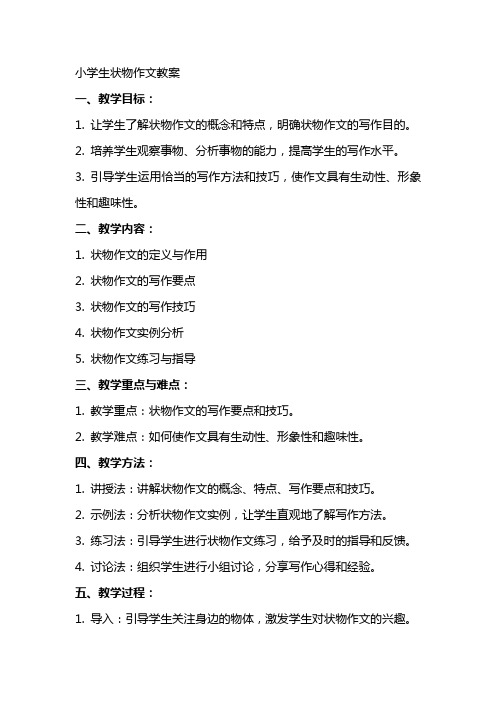 小学生状物作文教案

一、教学目标：

1. 让学生了解状物作文的概念和特点，明确状物作文的写作目的。

2. 培养学生观察事物、分析事物的能力，提高学生的写作水平。

3. 引导学生运用恰当的写作方法和技巧，使作文具有生动性、形象性和趣味性。

二、教学内容：

1. 状物作文的定义与作用

2. 状物作文的写作要点

3. 状物作文的写作技巧

4. 状物作文实例分析

5. 状物作文练习与指导

三、教学重点与难点：

1. 教学重点：状物作文的写作要点和技巧。

2. 教学难点：如何使作文具有生动性、形象性和趣味性。

四、教学方法：

1. 讲授法：讲解状物作文的概念、特点、写作要点和技巧。

2. 示例法：分析状物作文实例，让学生直观地了解写作方法。

3. 练习法：引导学生进行状物作文练习，给予及时的指导和反馈。

4. 讨论法：组织学生进行小组讨论，分享写作心得和经验。

五、教学过程：

1. 导入：引导学生关注身边的物体，激发学生对状物作文的兴趣。